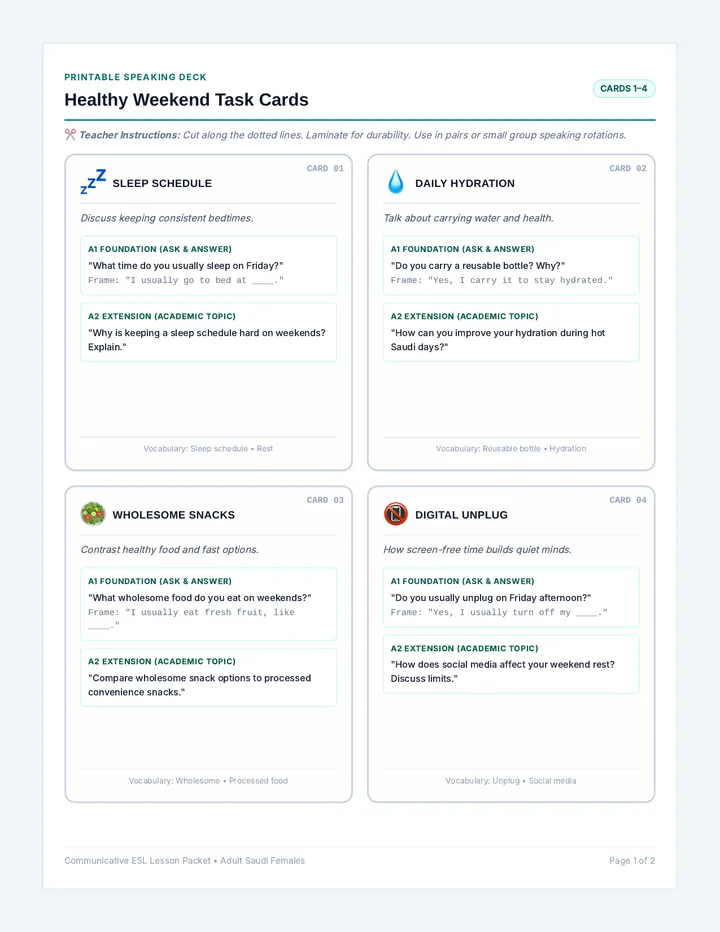 PRINTABLE SPEAKING DECK

Healthy Weekend Task Cards

CARDS 1–4

Teacher Instructions: Cut along the dotted lines. Laminate for durability. Use in pairs or small group speaking rotations.

CARD 01

SLEEP SCHEDULE

Discuss keeping consistent bedtimes.

A1 FOUNDATION (ASK & ANSWER)

"What time do you usually sleep on Friday?"

Frame: "I usually go to bed at ____."

A2 EXTENSION (ACADEMIC TOPIC)

"Why is keeping a sleep schedule hard on weekends? Explain."

Vocabulary: Sleep schedule • Rest

CARD 02

DAILY HYDRATION

Talk about carrying water and health.

A1 FOUNDATION (ASK & ANSWER)

"Do you carry a reusable bottle? Why?"

Frame: "Yes, I carry it to stay hydrated."

A2 EXTENSION (ACADEMIC TOPIC)

"How can you improve your hydration during hot Saudi days?"

Vocabulary: Reusable bottle • Hydration

CARD 03

WHOLESOME SNACKS

Contrast healthy food and fast options.

A1 FOUNDATION (ASK & ANSWER)

"What wholesome food do you eat on weekends?"

Frame: "I usually eat fresh fruit, like ____."

A2 EXTENSION (ACADEMIC TOPIC)

"Compare wholesome snack options to processed convenience snacks."

Vocabulary: Wholesome • Processed food

CARD 04

DIGITAL UNPLUG

How screen-free time builds quiet minds.

A1 FOUNDATION (ASK & ANSWER)

"Do you usually unplug on Friday afternoon?"

Frame: "Yes, I usually turn off my ____."

A2 EXTENSION (ACADEMIC TOPIC)

"How does social media affect your weekend rest? Discuss limits."

Vocabulary: Unplug • Social media

Communicative ESL Lesson Packet • Adult Saudi Females

Page 1 of 2